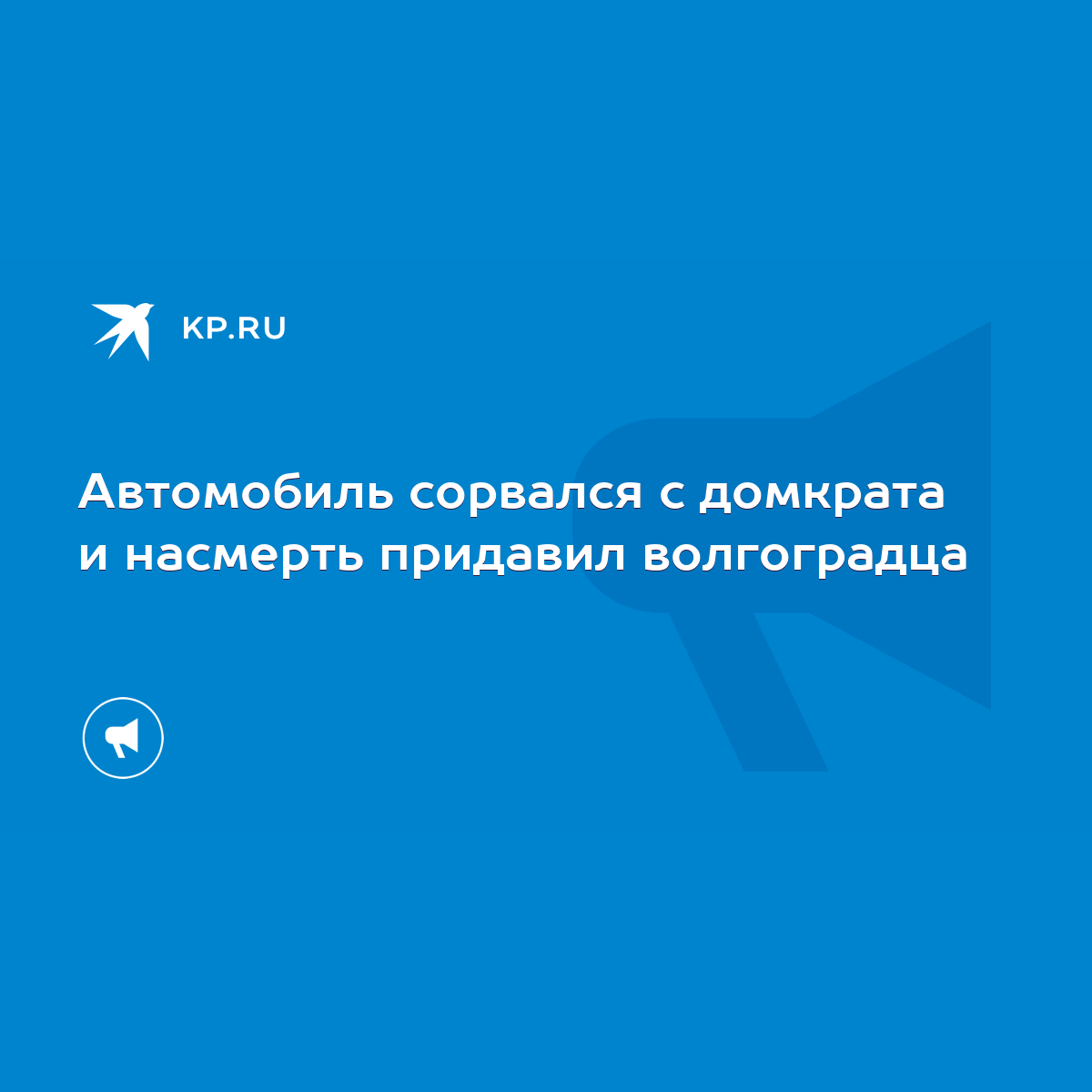 KP.RU

Автомобиль сорвался с домкрата и насмерть придавил волгоградца